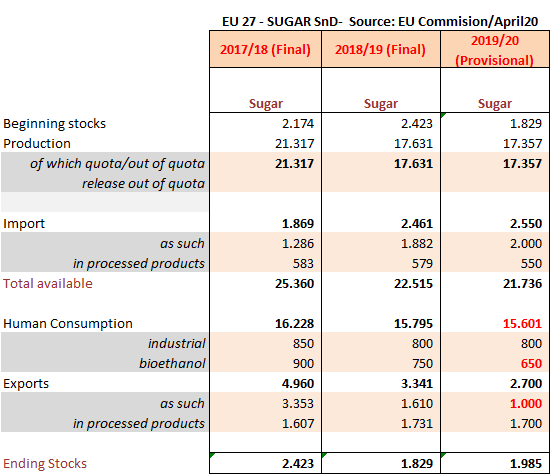 EU 27 - SUGAR SnD- Source: EU Commision/April20

| | 2017/18 (Final) | 2018/19 (Final) | 2019/20 (Provisional) |
|---|---|---|---|
| | Sugar | Sugar | Sugar |
| Beginning stocks | 2.174 | 2.423 | 1.829 |
| Production | 21.317 | 17.631 | 17.357 |
| of which quota/out of quota | 21.317 | 17.631 | 17.357 |
| release out of quota | | | |
| | | | |
| Import | 1.869 | 2.461 | 2.550 |
| as such | 1.286 | 1.882 | 2.000 |
| in processed products | 583 | 579 | 550 |
| Total available | 25.360 | 22.515 | 21.736 |
| | | | |
| Human Consumption | 16.228 | 15.795 | 15.601 |
| industrial | 850 | 800 | 800 |
| bioethanol | 900 | 750 | 650 |
| Exports | 4.960 | 3.341 | 2.700 |
| as such | 3.353 | 1.610 | 1.000 |
| in processed products | 1.607 | 1.731 | 1.700 |
| | | | |
| Ending Stocks | 2.423 | 1.829 | 1.985 |